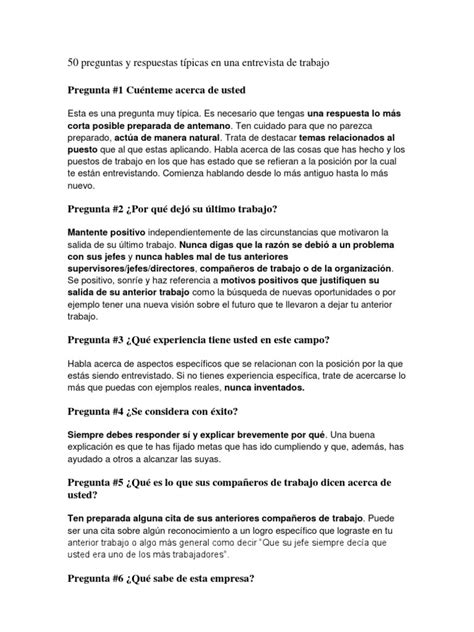 50 preguntas y respuestas típicas en una entrevista de trabajo

Pregunta #1 Cuénteme acerca de usted

Esta es una pregunta muy típica. Es necesario que tengas una respuesta lo más corta posible preparada de antemano. Ten cuidado para que no parezca preparado, actúa de manera natural. Trata de destacar temas relacionados al puesto que al que estas aplicando. Habla acerca de las cosas que has hecho y los puestos de trabajo en los que has estado que se refieran a la posición por la cual te están entrevistando. Comienza hablando desde lo más antiguo hasta lo más nuevo.

Pregunta #2 ¿Por qué dejó su último trabajo?

Mantente positivo independientemente de las circunstancias que motivaron la salida de su último trabajo. Nunca digas que la razón se debió a un problema con sus jefes y nunca hables mal de tus anteriores supervisores/jefes/directores, compañeros de trabajo o de la organización. Se positivo, sonríe y haz referencia a motivos positivos que justifiquen su salida de su anterior trabajo como la búsqueda de nuevas oportunidades o por ejemplo tener una nueva visión sobre el futuro que te llevaron a dejar tu anterior trabajo.

Pregunta #3 ¿Qué experiencia tiene usted en este campo?

Habla acerca de aspectos específicos que se relacionan con la posición por la que estás siendo entrevistado. Si no tienes experiencia específica, trate de acercarse lo más que puedas con ejemplos reales, nunca inventados.

Pregunta #4 ¿Se considera con éxito?

Siempre debes responder sí y explicar brevemente por qué. Una buena explicación es que te has fijado metas que has ido cumpliendo y que, además, has ayudado a otros a alcanzar las suyas.

Pregunta #5 ¿Qué es lo que sus compañeros de trabajo dicen acerca de usted?

Ten preparada alguna cita de sus anteriores compañeros de trabajo. Puede ser una cita sobre algún reconocimiento a un logro específico que lograste en tu anterior trabajo o algo más general como decir "Que su jefe siempre decía que usted era uno de los más trabajadores".

Pregunta #6 ¿Qué sabe de esta empresa?